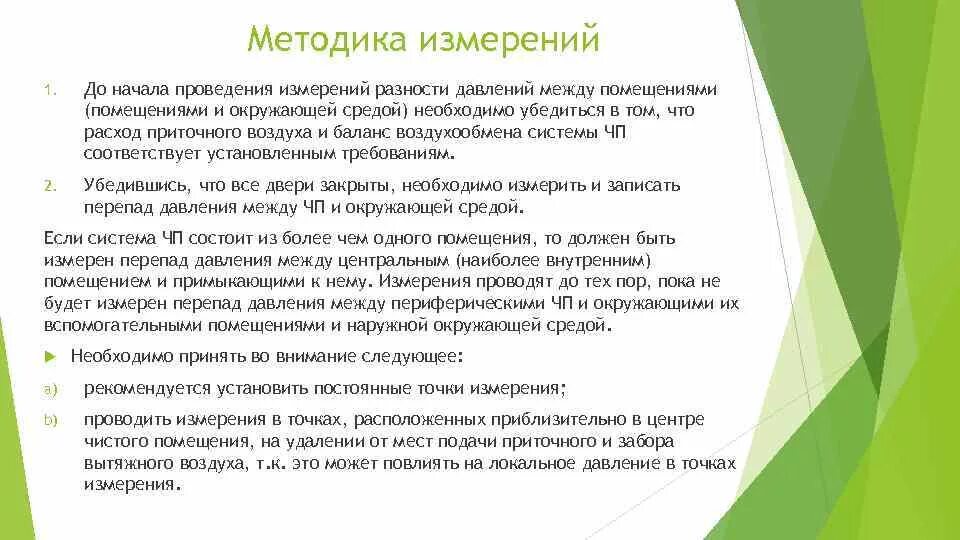 Методика измерений

1. До начала проведения измерений разности давлений между помещениями (помещениями и окружающей средой) необходимо убедиться в том, что расход приточного воздуха и баланс воздухообмена системы ЧП соответствует установленным требованиям.

2. Убедившись, что все двери закрыты, необходимо измерить и записать перепад давления между ЧП и окружающей средой.

Если система ЧП состоит из более чем одного помещения, то должен быть измерен перепад давления между центральным (наиболее внутренним) помещением и примыкающими к нему. Измерения проводят до тех пор, пока не будет измерен перепад давления между периферическими ЧП и окружающими их вспомогательными помещениями и наружной окружающей средой.

Необходимо принять во внимание следующее:

a) рекомендуется установить постоянные точки измерения;

b) проводить измерения в точках, расположенных приблизительно в центре чистого помещения, на удалении от мест подачи приточного и забора вытяжного воздуха, т.к. это может повлиять на локальное давление в точках измерения.